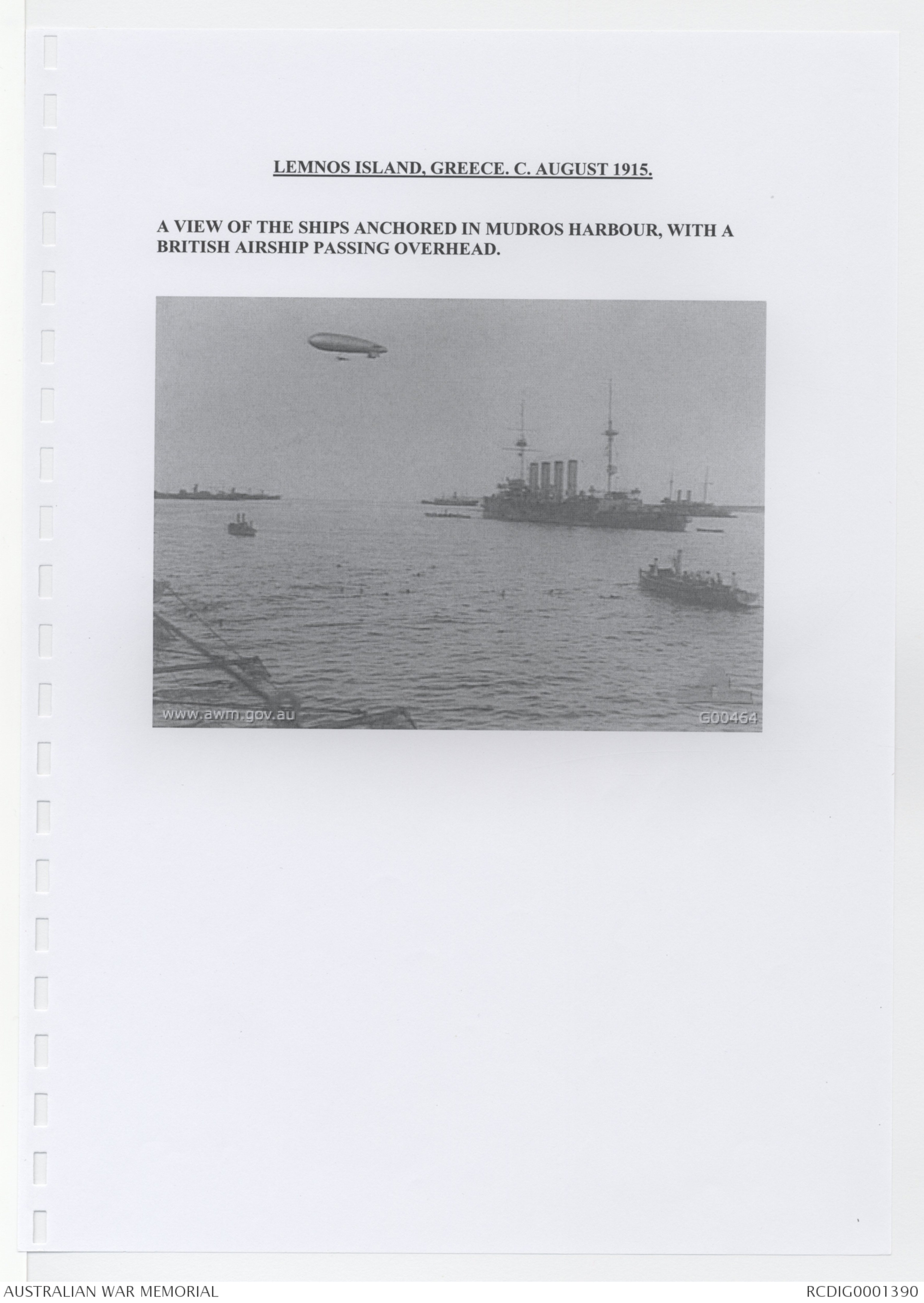 LEMNOS ISLAND, GREECE. C. AUGUST 1915.

A VIEW OF THE SHIPS ANCHORED IN MUDROS HARBOUR, WITH A BRITISH AIRSHIP PASSING OVERHEAD.

www.awm.gov.au

G00464

AUSTRALIAN WAR MEMORIAL

RCDIG0001390